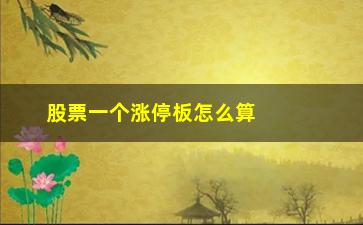 股票一个涨停板怎么算